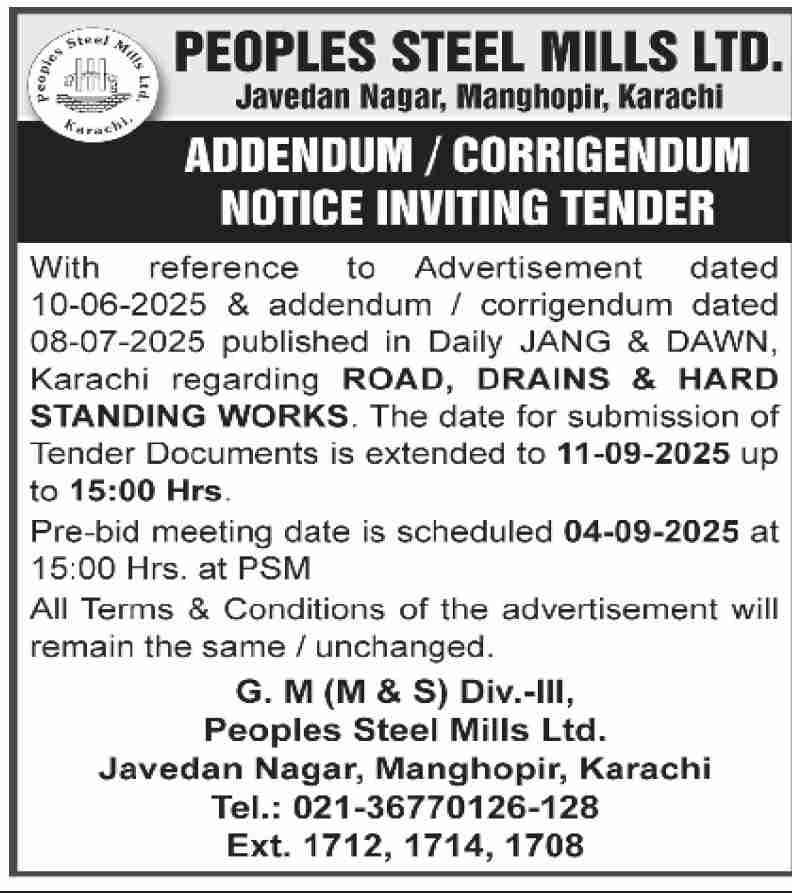 Peoples Steel Mills Ltd. Karachi.

PEOPLES STEEL MILLS LTD.
Javedan Nagar, Manghopir, Karachi

ADDENDUM / CORRIGENDUM
NOTICE INVITING TENDER

With reference to Advertisement dated 10-06-2025 & addendum / corrigendum dated 08-07-2025 published in Daily JANG & DAWN, Karachi regarding ROAD, DRAINS & HARD STANDING WORKS. The date for submission of Tender Documents is extended to 11-09-2025 up to 15:00 Hrs.

Pre-bid meeting date is scheduled 04-09-2025 at 15:00 Hrs. at PSM

All Terms & Conditions of the advertisement will remain the same / unchanged.

G. M (M & S) Div.-III,
Peoples Steel Mills Ltd.
Javedan Nagar, Manghopir, Karachi
Tel.: 021-36770126-128
Ext. 1712, 1714, 1708